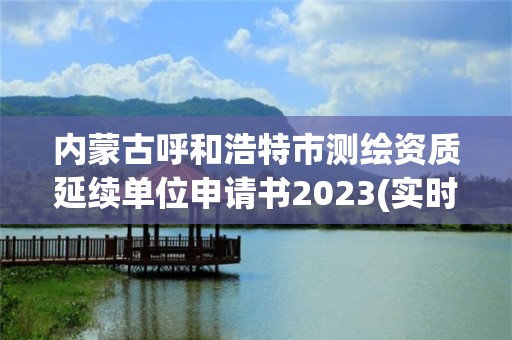 内蒙古呼和浩特市测绘资质延续单位申请书2023(实时